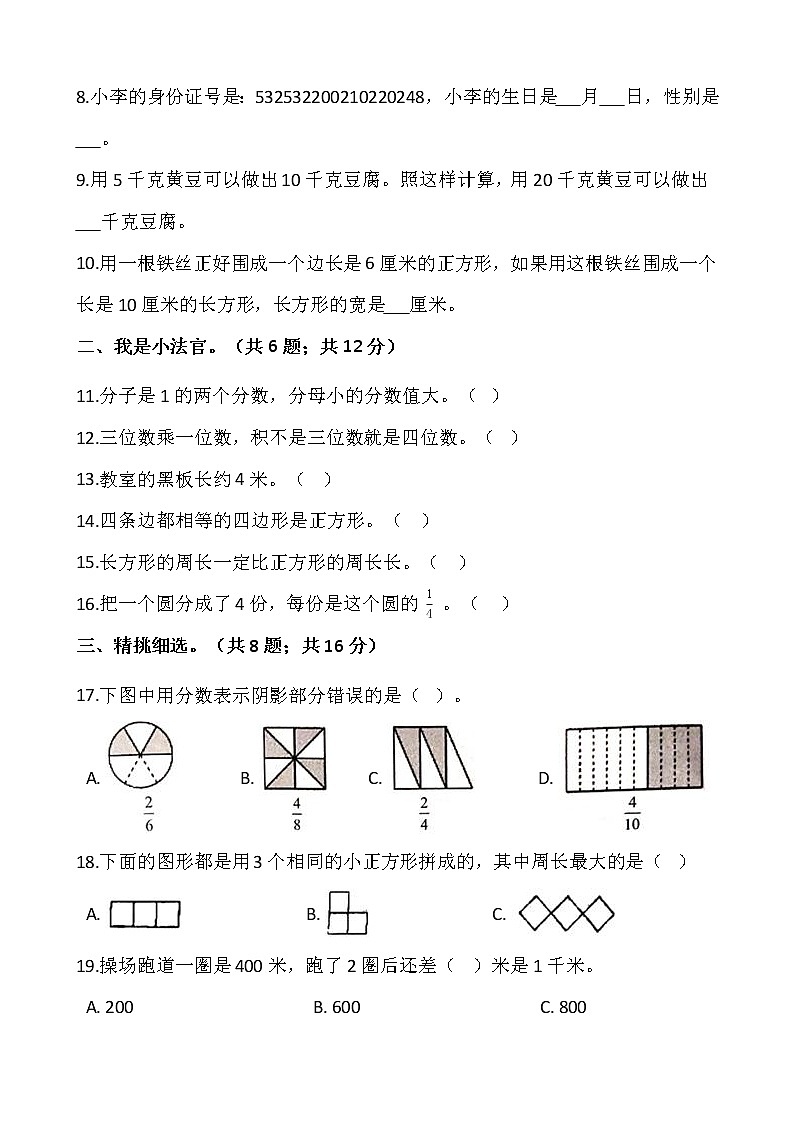 8.小李的身份证号是：532532200210220248，小李的生日是___月___日，性别是___。

9.用 5 千克黄豆可以做出 10 千克豆腐。照这样计算，用 20 千克黄豆可以做出___千克豆腐。

10.用一根铁丝正好围成一个边长是 6 厘米的正方形，如果用这根铁丝围成一个长是 10 厘米的长方形，长方形的宽是___厘米。

二、我是小法官。（共 6 题；共 12 分）

11.分子是 1 的两个分数，分母小的分数值大。（ ）

12.三位数乘一位数，积不是三位数就是四位数。（ ）

13.教室的黑板长约 4 米。（ ）

14.四条边都相等的四边形是正方形。（ ）

15.长方形的周长一定比正方形的周长长。（ ）

16.把一个圆分成了 4 份，每份是这个圆的 $\frac{1}{4}$ 。（ ）

三、精挑细选。（共 8 题；共 16 分）

17.下图中用分数表示阴影部分错误的是（ ）。

A. $\frac{2}{6}$ B. $\frac{4}{8}$ C. $\frac{2}{4}$ D. $\frac{4}{10}$

18.下面的图形都是用 3 个相同的小正方形拼成的，其中周长最大的是（ ）

A. B. C.

19.操场跑道一圈是 400 米，跑了 2 圈后还差（ ）米是 1 千米。

A. 200 B. 600 C. 800